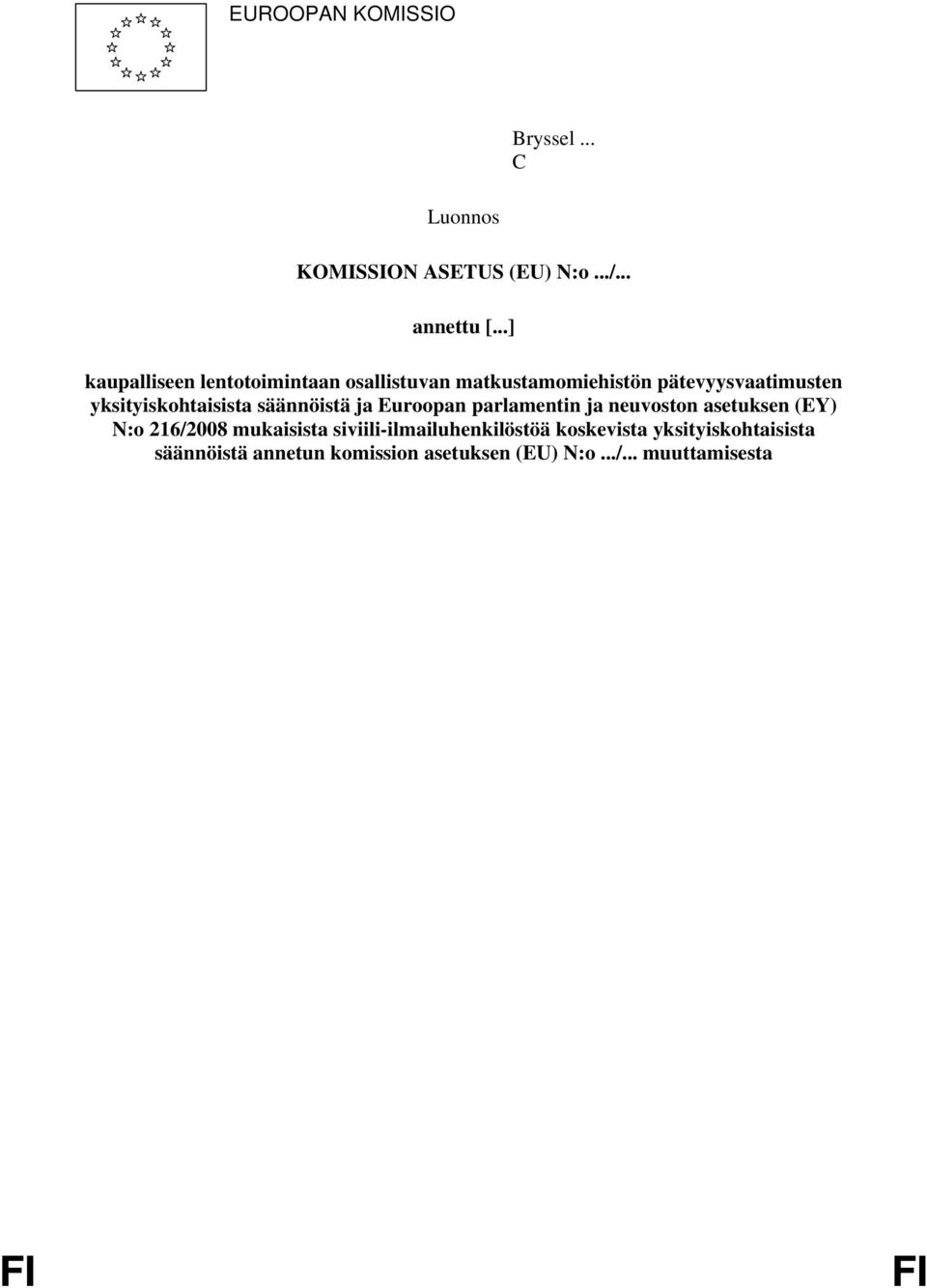 EUROOPAN KOMISSIO

Bryssel ...
C

Luonnos

KOMISSION ASETUS (EU) N:o .../...

annettu [...]

kaupalliseen lentotoimintaan osallistuvan matkustamomiehistön pätevyysvaatimusten yksityiskohtaisista säännöistä ja Euroopan parlamentin ja neuvoston asetuksen (EY) N:o 216/2008 mukaisista siviili-ilmailuhenkilöstöä koskevista yksityiskohtaisista säännöistä annetun komission asetuksen (EU) N:o .../... muuttamisesta

FI FI